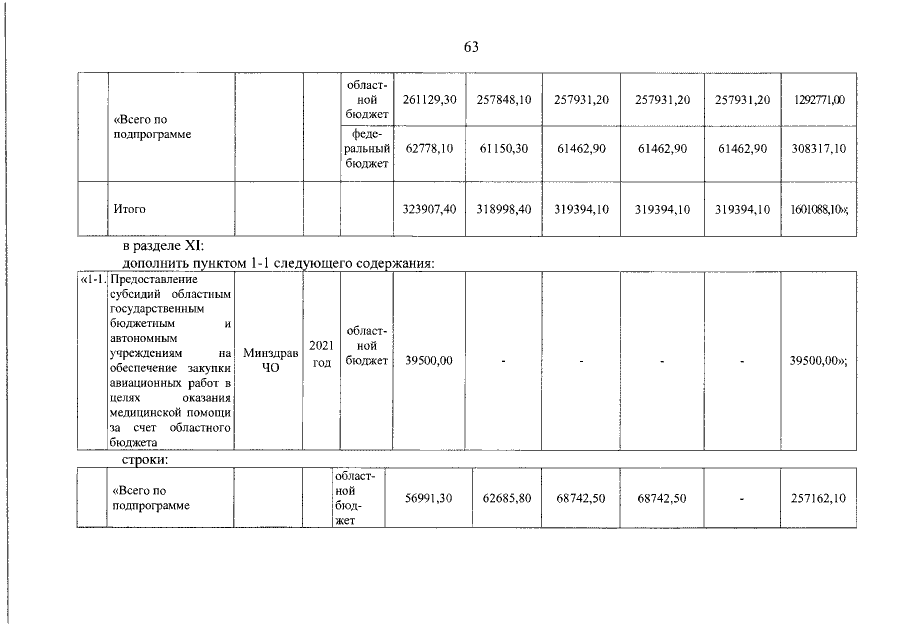 63

|  | «Всего по подпрограмме |  |  | областной бюджет | 261129,30 | 257848,10 | 257931,20 | 257931,20 | 257931,20 | 1292771,00 |
|---|---|---|---|---|---|---|---|---|---|---|
|  |  |  |  | федеральный бюджет | 62778,10 | 61150,30 | 61462,90 | 61462,90 | 61462,90 | 308317,10 |
|  | Итого |  |  |  | 323907,40 | 318998,40 | 319394,10 | 319394,10 | 319394,10 | 1601088,10»; |

в разделе XI:
дополнить пунктом 1-1 следующего содержания:

| «1-1. | Предоставление субсидий областным государственным бюджетным и автономным учреждениям на обеспечение закупки авиационных работ в целях оказания медицинской помощи за счет областного бюджета | Минздрав ЧО | 2021 год | областной бюджет | 39500,00 | - | - | - | - | 39500,00»; |
|---|---|---|---|---|---|---|---|---|---|---|

строки:

|  | «Всего по подпрограмме |  |  | областной бюджет | 56991,30 | 62685,80 | 68742,50 | 68742,50 | - | 257162,10 |
|---|---|---|---|---|---|---|---|---|---|---|